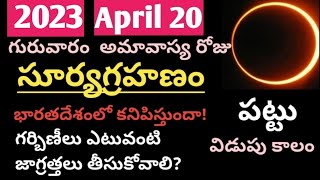 2023 April 20

గురువారం అమావాస్య రోజు

సూర్యగ్రహణం

భారతదేశంలో కనిపిస్తుందా!

గర్భిణీలు ఎటువంటి జాగ్రత్తలు తీసుకోవాలి?

పట్టు

విడుపు కాలం